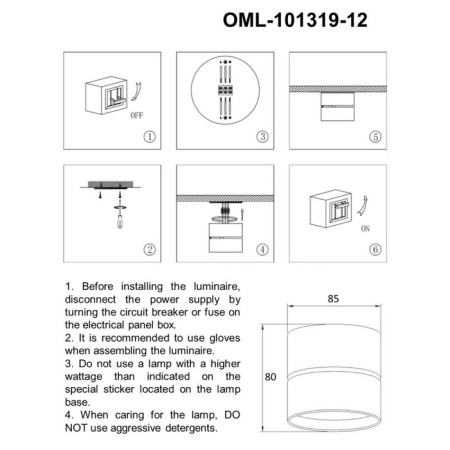 OML-101319-12

OFF

①

③

⑤

②

④

ON

⑥

1. Before installing the luminaire, disconnect the power supply by turning the circuit breaker or fuse on the electrical panel box.
2. It is recommended to use gloves when assembling the luminaire.
3. Do not use a lamp with a higher wattage than indicated on the special sticker located on the lamp base.
4. When caring for the lamp, DO NOT use aggressive detergents.

85

80